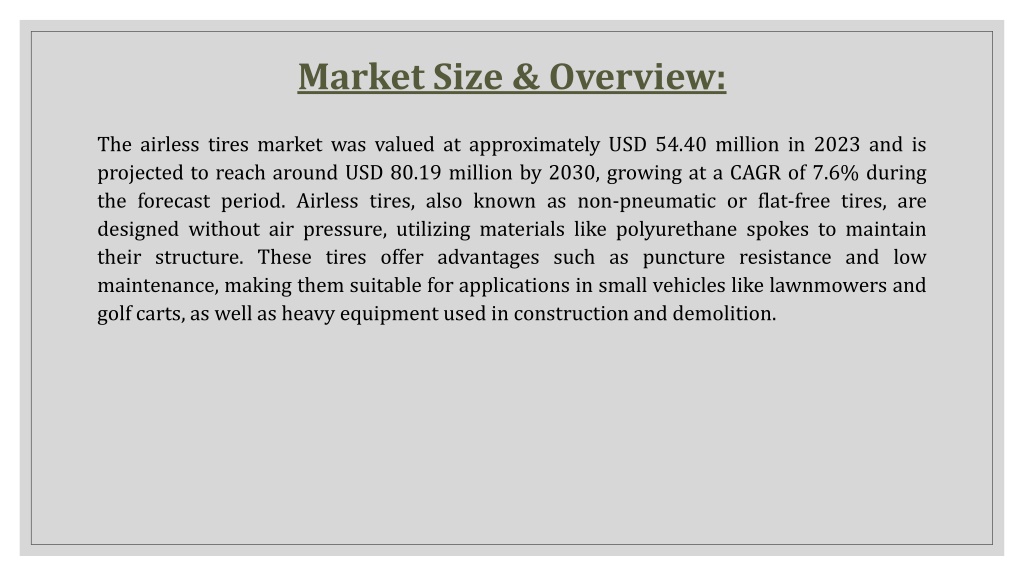 Market Size & Overview:

The airless tires market was valued at approximately USD 54.40 million in 2023 and is projected to reach around USD 80.19 million by 2030, growing at a CAGR of 7.6% during the forecast period. Airless tires, also known as non-pneumatic or flat-free tires, are designed without air pressure, utilizing materials like polyurethane spokes to maintain their structure. These tires offer advantages such as puncture resistance and low maintenance, making them suitable for applications in small vehicles like lawnmowers and golf carts, as well as heavy equipment used in construction and demolition.